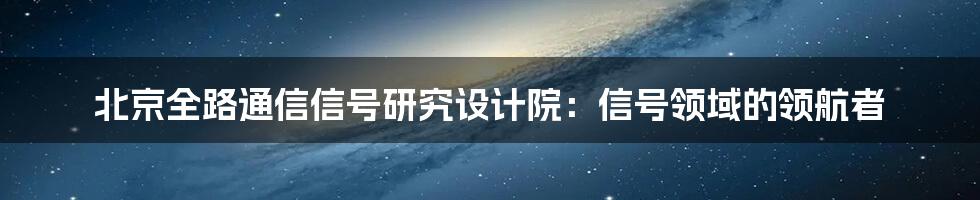 北京全路通信信号研究设计院：信号领域的领航者